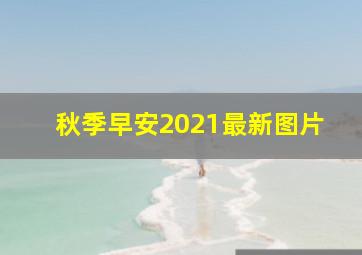 秋季早安2021最新图片